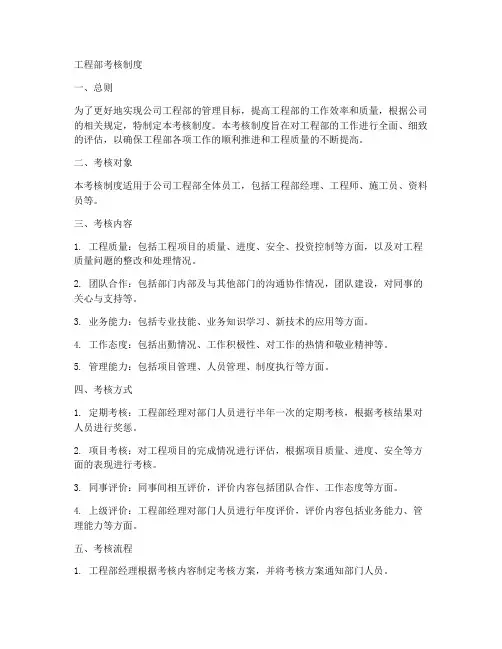 工程部考核制度

一、总则

为了更好地实现公司工程部的管理目标，提高工程部的工作效率和质量，根据公司的相关规定，特制定本考核制度。本考核制度旨在对工程部的工作进行全面、细致的评估，以确保工程部各项工作的顺利推进和工程质量的不断提高。

二、考核对象

本考核制度适用于公司工程部全体员工，包括工程部经理、工程师、施工员、资料员等。

三、考核内容

1. 工程质量：包括工程项目的质量、进度、安全、投资控制等方面，以及对工程质量问题的整改和处理情况。

2. 团队合作：包括部门内部及与其他部门的沟通协作情况，团队建设，对同事的关心与支持等。

3. 业务能力：包括专业技能、业务知识学习、新技术的应用等方面。

4. 工作态度：包括出勤情况、工作积极性、对工作的热情和敬业精神等。

5. 管理能力：包括项目管理、人员管理、制度执行等方面。

四、考核方式

1. 定期考核：工程部经理对部门人员进行半年一次的定期考核，根据考核结果对人员进行奖惩。

2. 项目考核：对工程项目的完成情况进行评估，根据项目质量、进度、安全等方面的表现进行考核。

3. 同事评价：同事间相互评价，评价内容包括团队合作、工作态度等方面。

4. 上级评价：工程部经理对部门人员进行年度评价，评价内容包括业务能力、管理能力等方面。

五、考核流程

1. 工程部经理根据考核内容制定考核方案，并将考核方案通知部门人员。